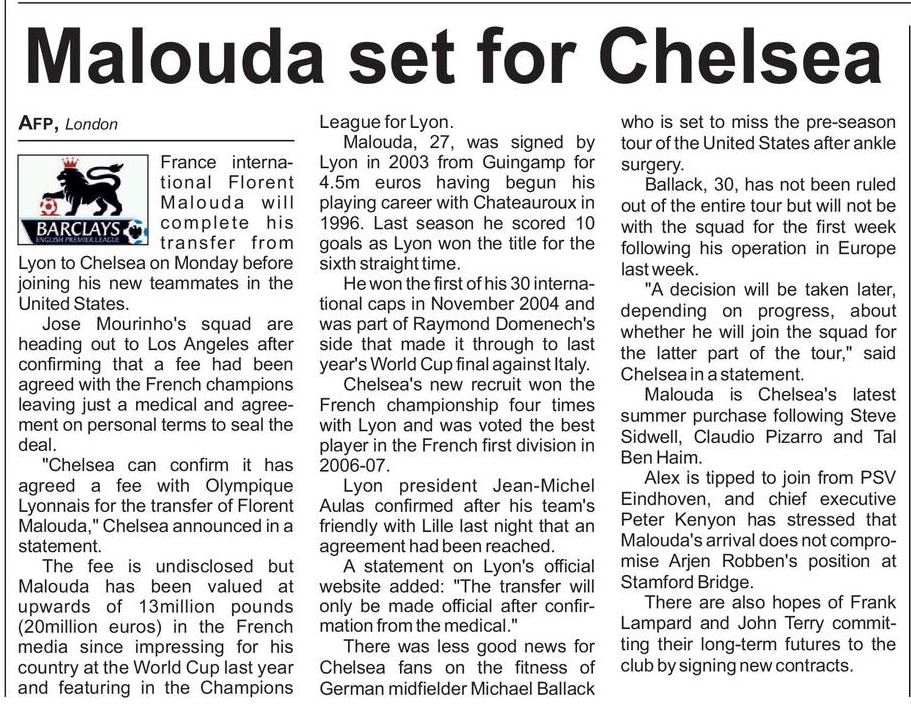 Malouda set for Chelsea

AFP, London

BARCLAYS
ENGLISH PREMIER LEAGUE

France international Florent Malouda will complete his transfer from Lyon to Chelsea on Monday before joining his new teammates in the United States.

Jose Mourinho's squad are heading out to Los Angeles after confirming that a fee had been agreed with the French champions leaving just a medical and agreement on personal terms to seal the deal.

"Chelsea can confirm it has agreed a fee with Olympique Lyonnais for the transfer of Florent Malouda," Chelsea announced in a statement.

The fee is undisclosed but Malouda has been valued at upwards of 13million pounds (20million euros) in the French media since impressing for his country at the World Cup last year and featuring in the Champions League for Lyon.

Malouda, 27, was signed by Lyon in 2003 from Guingamp for 4.5m euros having begun his playing career with Chateauroux in 1996. Last season he scored 10 goals as Lyon won the title for the sixth straight time.

He won the first of his 30 international caps in November 2004 and was part of Raymond Domenech's side that made it through to last year's World Cup final against Italy.

Chelsea's new recruit won the French championship four times with Lyon and was voted the best player in the French first division in 2006-07.

Lyon president Jean-Michel Aulas confirmed after his team's friendly with Lille last night that an agreement had been reached.

A statement on Lyon's official website added: "The transfer will only be made official after confirmation from the medical."

There was less good news for Chelsea fans on the fitness of German midfielder Michael Ballack who is set to miss the pre-season tour of the United States after ankle surgery.

Ballack, 30, has not been ruled out of the entire tour but will not be with the squad for the first week following his operation in Europe last week.

"A decision will be taken later, depending on progress, about whether he will join the squad for the latter part of the tour," said Chelsea in a statement.

Malouda is Chelsea's latest summer purchase following Steve Sidwell, Claudio Pizarro and Tal Ben Haim.

Alex is tipped to join from PSV Eindhoven, and chief executive Peter Kenyon has stressed that Malouda's arrival does not compromise Arjen Robben's position at Stamford Bridge.

There are also hopes of Frank Lampard and John Terry committing their long-term futures to the club by signing new contracts.